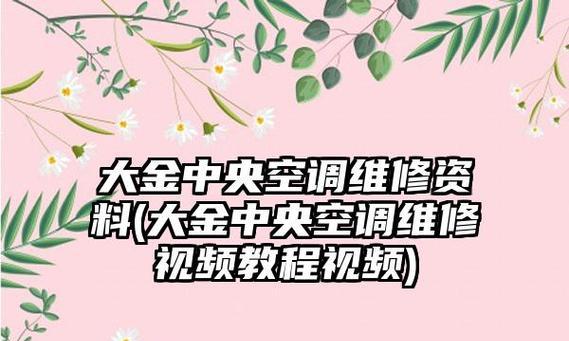 大金中央空调维修资料(大金中央空调维修视频教程视频)